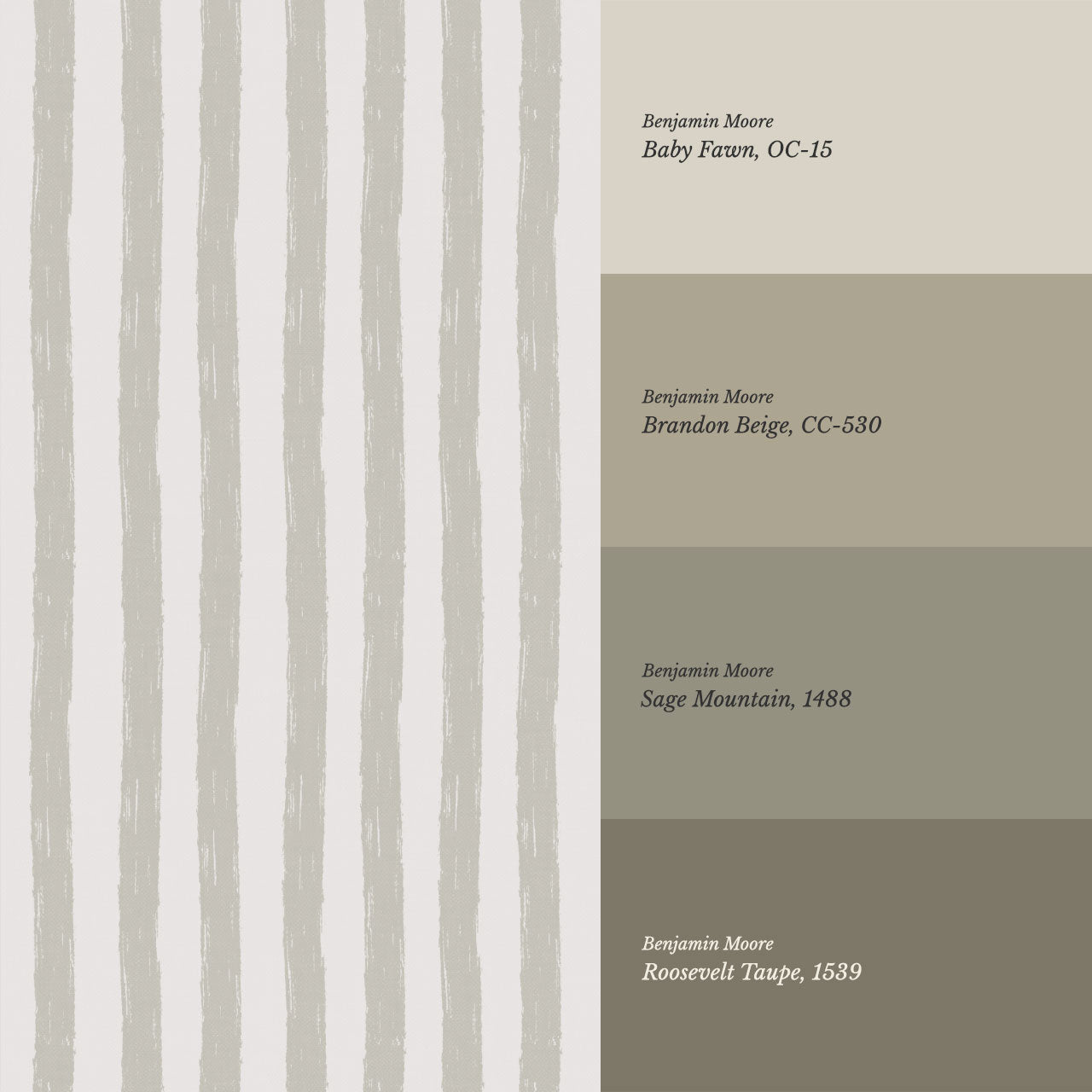 Benjamin Moore
Baby Fawn, OC-15

Benjamin Moore
Brandon Beige, CC-530

Benjamin Moore
Sage Mountain, 1488

Benjamin Moore
Roosevelt Taupe, 1539